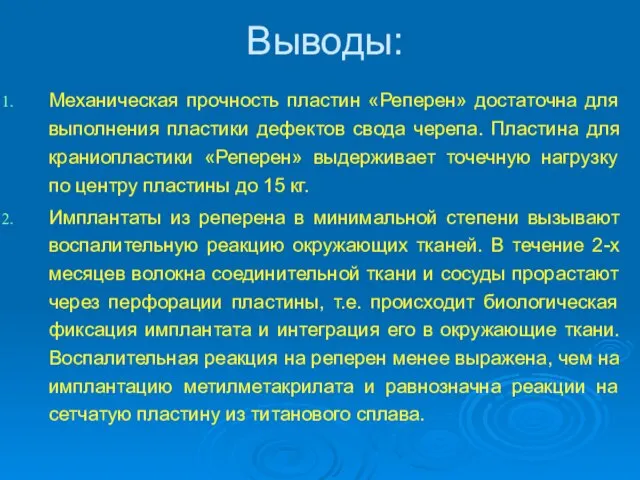 Выводы:

1. Механическая прочность пластин «Реперен» достаточна для выполнения пластики дефектов свода черепа. Пластина для краниопластики «Реперен» выдерживает точечную нагрузку по центру пластины до 15 кг.

2. Имплантаты из реперена в минимальной степени вызывают воспалительную реакцию окружающих тканей. В течение 2-х месяцев волокна соединительной ткани и сосуды прорастают через перфорации пластины, т.е. происходит биологическая фиксация имплантата и интеграция его в окружающие ткани. Воспалительная реакция на реперен менее выражена, чем на имплантацию метилметакрилата и равнозначна реакции на сетчатую пластину из титанового сплава.